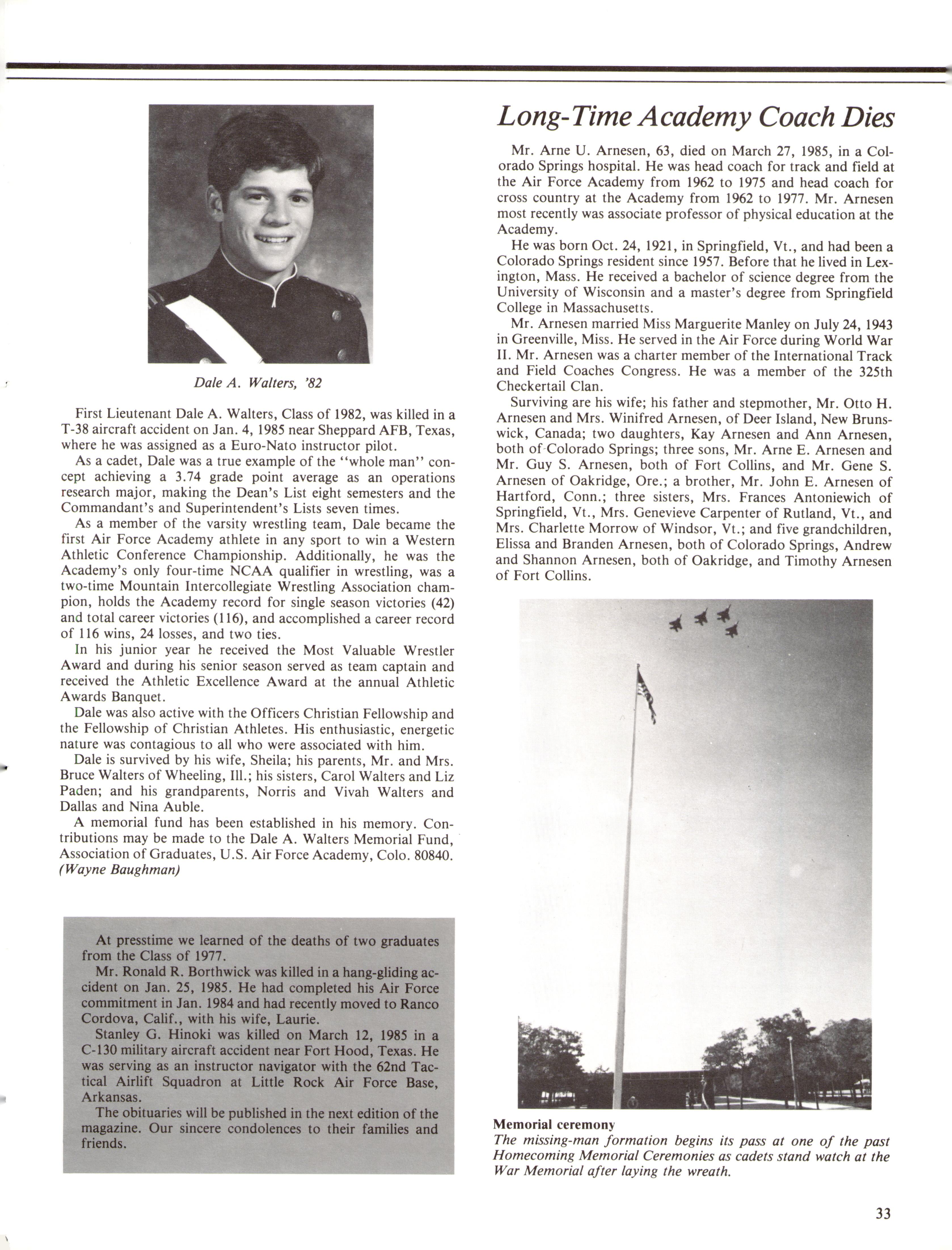 Dale A. Walters, '82

First Lieutenant Dale A. Walters, Class of 1982, was killed in a T-38 aircraft accident on Jan. 4, 1985 near Sheppard AFB, Texas, where he was assigned as a Euro-Nato instructor pilot.

As a cadet, Dale was a true example of the "whole man" concept achieving a 3.74 grade point average as an operations research major, making the Dean's List eight semesters and the Commandant's and Superintendent's Lists seven times.

As a member of the varsity wrestling team, Dale became the first Air Force Academy athlete in any sport to win a Western Athletic Conference Championship. Additionally, he was the Academy's only four-time NCAA qualifier in wrestling, was a two-time Mountain Intercollegiate Wrestling Association champion, holds the Academy record for single season victories (42) and total career victories (116), and accomplished a career record of 116 wins, 24 losses, and two ties.

In his junior year he received the Most Valuable Wrestler Award and during his senior season served as team captain and received the Athletic Excellence Award at the annual Athletic Awards Banquet.

Dale was also active with the Officers Christian Fellowship and the Fellowship of Christian Athletes. His enthusiastic, energetic nature was contagious to all who were associated with him.

Dale is survived by his wife, Sheila; his parents, Mr. and Mrs. Bruce Walters of Wheeling, Ill.; his sisters, Carol Walters and Liz Paden; and his grandparents, Norris and Vivah Walters and Dallas and Nina Auble.

A memorial fund has been established in his memory. Contributions may be made to the Dale A. Walters Memorial Fund, Association of Graduates, U.S. Air Force Academy, Colo. 80840. (Wayne Baughman)

At presstime we learned of the deaths of two graduates from the Class of 1977.

Mr. Ronald R. Borthwick was killed in a hang-gliding accident on Jan. 25, 1985. He had completed his Air Force commitment in Jan. 1984 and had recently moved to Ranco Cordova, Calif., with his wife, Laurie.

Stanley G. Hinoki was killed on March 12, 1985 in a C-130 military aircraft accident near Fort Hood, Texas. He was serving as an instructor navigator with the 62nd Tactical Airlift Squadron at Little Rock Air Force Base, Arkansas.

The obituaries will be published in the next edition of the magazine. Our sincere condolences to their families and friends.

Long-Time Academy Coach Dies

Mr. Arne U. Arnesen, 63, died on March 27, 1985, in a Colorado Springs hospital. He was head coach for track and field at the Air Force Academy from 1962 to 1975 and head coach for cross country at the Academy from 1962 to 1977. Mr. Arnesen most recently was associate professor of physical education at the Academy.

He was born Oct. 24, 1921, in Springfield, Vt., and had been a Colorado Springs resident since 1957. Before that he lived in Lexington, Mass. He received a bachelor of science degree from the University of Wisconsin and a master's degree from Springfield College in Massachusetts.

Mr. Arnesen married Miss Marguerite Manley on July 24, 1943 in Greenville, Miss. He served in the Air Force during World War II. Mr. Arnesen was a charter member of the International Track and Field Coaches Congress. He was a member of the 325th Checkertail Clan.

Surviving are his wife; his father and stepmother, Mr. Otto H. Arnesen and Mrs. Winifred Arnesen, of Deer Island, New Brunswick, Canada; two daughters, Kay Arnesen and Ann Arnesen, both of Colorado Springs; three sons, Mr. Arne E. Arnesen and Mr. Guy S. Arnesen, both of Fort Collins, and Mr. Gene S. Arnesen of Oakridge, Ore.; a brother, Mr. John E. Arnesen of Hartford, Conn.; three sisters, Mrs. Frances Antoniewich of Springfield, Vt., Mrs. Genevieve Carpenter of Rutland, Vt., and Mrs. Charlette Morrow of Windsor, Vt.; and five grandchildren, Elissa and Branden Arnesen, both of Colorado Springs, Andrew and Shannon Arnesen, both of Oakridge, and Timothy Arnesen of Fort Collins.

Memorial ceremony
The missing-man formation begins its pass at one of the past Homecoming Memorial Ceremonies as cadets stand watch at the War Memorial after laying the wreath.

33